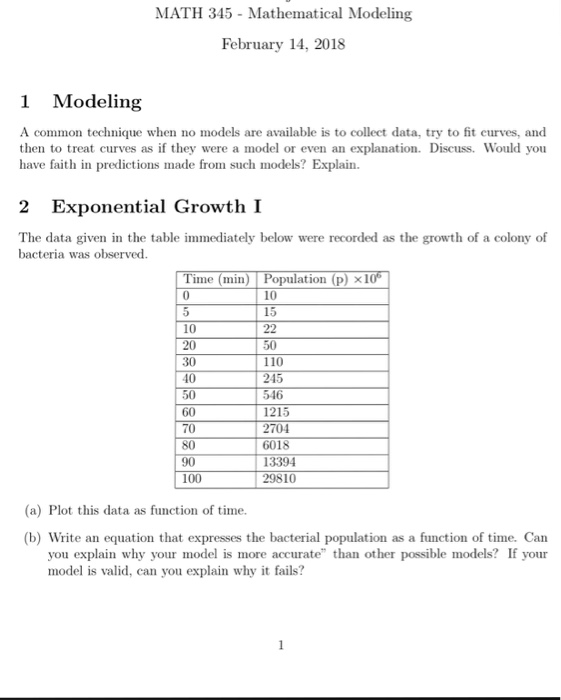 MATH 345 - Mathematical Modeling

February 14, 2018

1 Modeling

A common technique when no models are available is to collect data, try to fit curves, and then to treat curves as if they were a model or even an explanation. Discuss. Would you have faith in predictions made from such models? Explain.

2 Exponential Growth I

The data given in the table immediately below were recorded as the growth of a colony of bacteria was observed.

| Time (min) | Population (p) $\times 10^6$ |
|---|---|
| 0 | 10 |
| 5 | 15 |
| 10 | 22 |
| 20 | 50 |
| 30 | 110 |
| 40 | 245 |
| 50 | 546 |
| 60 | 1215 |
| 70 | 2704 |
| 80 | 6018 |
| 90 | 13394 |
| 100 | 29810 |

(a) Plot this data as function of time.

(b) Write an equation that expresses the bacterial population as a function of time. Can you explain why your model is more accurate" than other possible models? If your model is valid, can you explain why it fails?

1